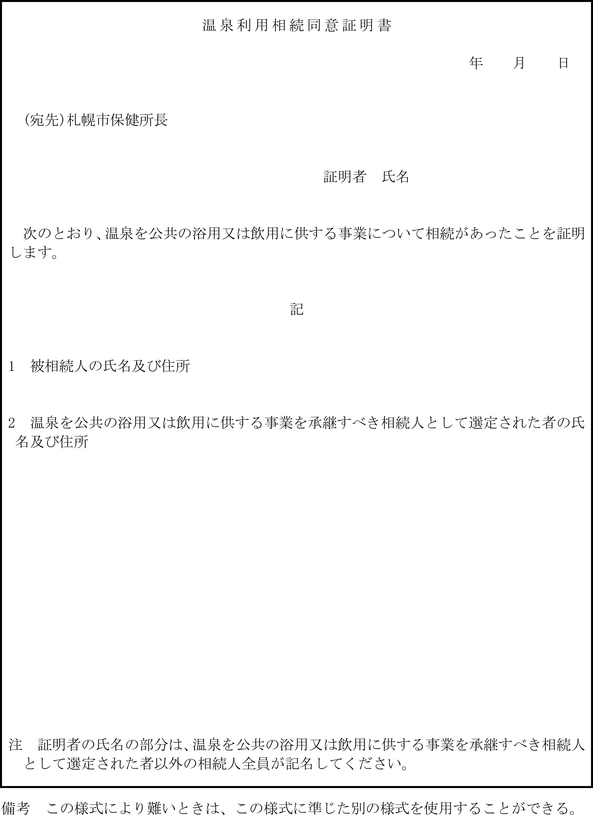 温泉利用相続同意証明書

年　月　日

(宛先)札幌市保健所長

証明者　氏名

次のとおり、温泉を公共の浴用又は飲用に供する事業について相続があったことを証明します。

記

1　被相続人の氏名及び住所

2　温泉を公共の浴用又は飲用に供する事業を承継すべき相続人として選定された者の氏名及び住所

注　証明者の氏名の部分は、温泉を公共の浴用又は飲用に供する事業を承継すべき相続人として選定された者以外の相続人全員が記名してください。

備考　この様式により難いときは、この様式に準じた別の様式を使用することができる。